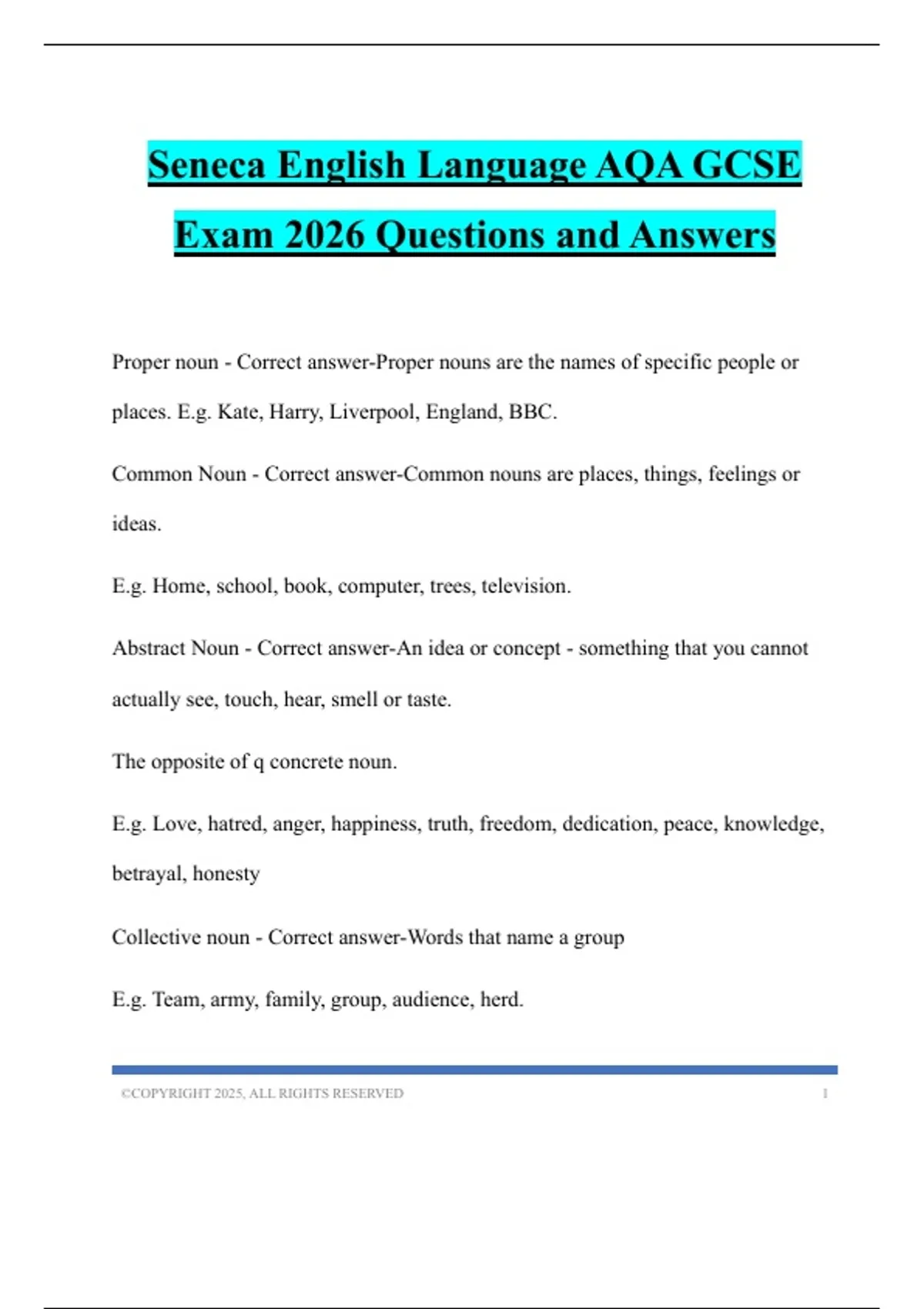 Seneca English Language AQA GCSE Exam 2026 Questions and Answers

Proper noun - Correct answer-Proper nouns are the names of specific people or places. E.g. Kate, Harry, Liverpool, England, BBC.

Common Noun - Correct answer-Common nouns are places, things, feelings or ideas.

E.g. Home, school, book, computer, trees, television.

Abstract Noun - Correct answer-An idea or concept - something that you cannot actually see, touch, hear, smell or taste.

The opposite of q concrete noun.

E.g. Love, hatred, anger, happiness, truth, freedom, dedication, peace, knowledge, betrayal, honesty

Collective noun - Correct answer-Words that name a group

E.g. Team, army, family, group, audience, herd.

©COPYRIGHT 2025, ALL RIGHTS RESERVED 1